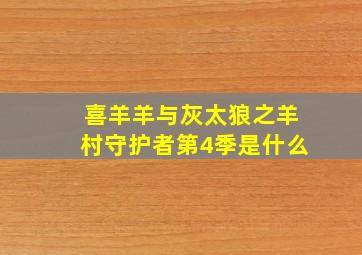 喜羊羊与灰太狼之羊村守护者第4季是什么